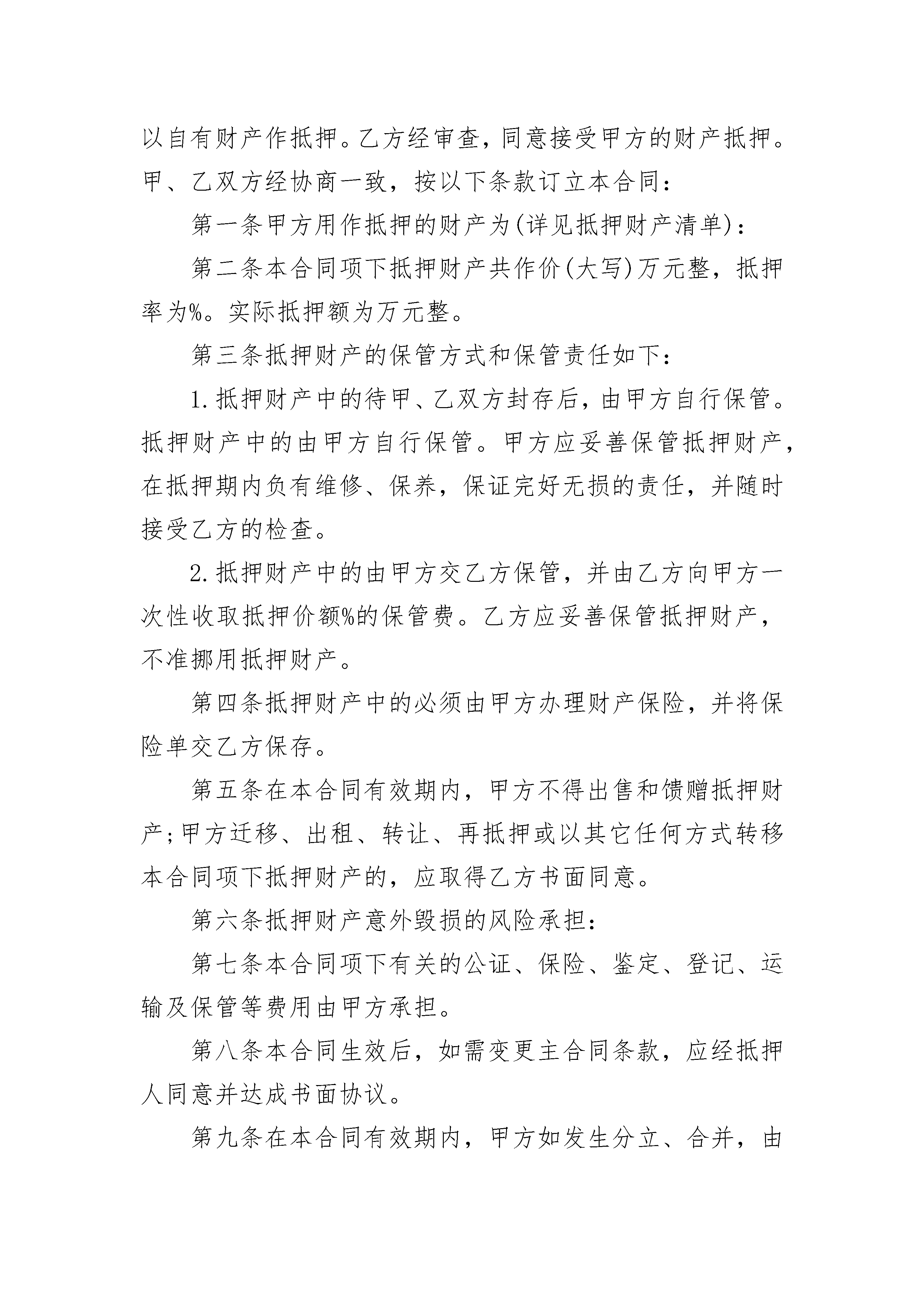 以自有财产作抵押。乙方经审查，同意接受甲方的财产抵押。甲、乙双方经协商一致，按以下条款订立本合同：

第一条甲方用作抵押的财产为(详见抵押财产清单)：

第二条本合同项下抵押财产共作价(大写)万元整，抵押率为%。实际抵押额为万元整。

第三条抵押财产的保管方式和保管责任如下：

1.抵押财产中的待甲、乙双方封存后，由甲方自行保管。抵押财产中的由甲方自行保管。甲方应妥善保管抵押财产，在抵押期内负有维修、保养，保证完好无损的责任，并随时接受乙方的检查。

2.抵押财产中的由甲方交乙方保管，并由乙方向甲方一次性收取抵押价额%的保管费。乙方应妥善保管抵押财产，不准挪用抵押财产。

第四条抵押财产中的必须由甲方办理财产保险，并将保险单交乙方保存。

第五条在本合同有效期内，甲方不得出售和馈赠抵押财产;甲方迁移、出租、转让、再抵押或以其它任何方式转移本合同项下抵押财产的，应取得乙方书面同意。

第六条抵押财产意外毁损的风险承担：

第七条本合同项下有关的公证、保险、鉴定、登记、运输及保管等费用由甲方承担。

第八条本合同生效后，如需变更主合同条款，应经抵押人同意并达成书面协议。

第九条在本合同有效期内，甲方如发生分立、合并，由